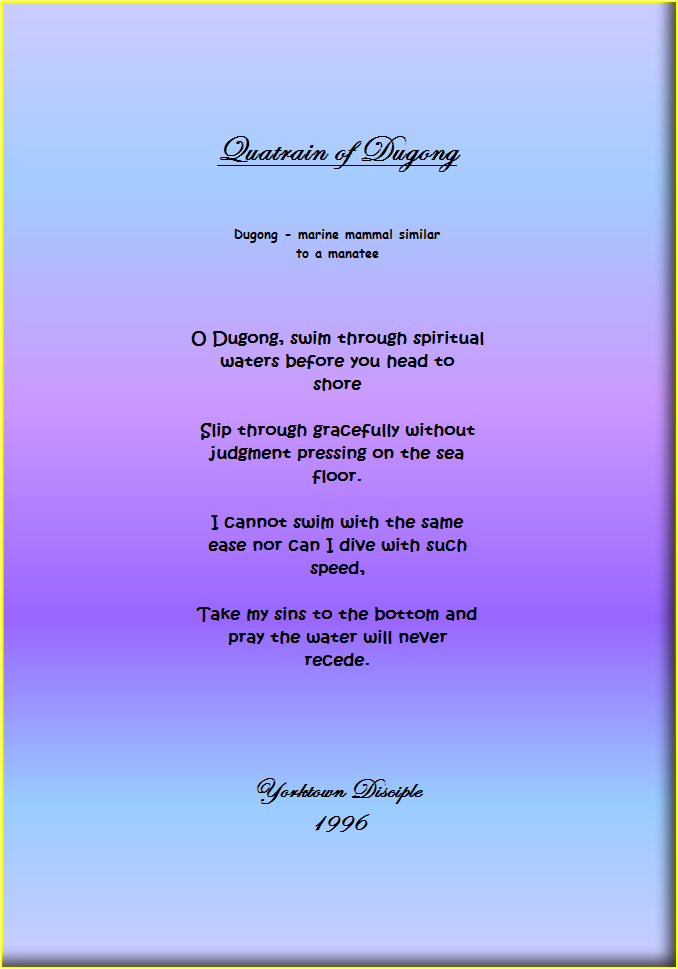 Quatrain of Dugong

Dugong - marine mammal similar to a manatee

O Dugong, swim through spiritual waters before you head to shore

Slip through gracefully without judgment pressing on the sea floor.

I cannot swim with the same ease nor can I dive with such speed,

Take my sins to the bottom and pray the water will never recede.

Yorktown Disciple
1996